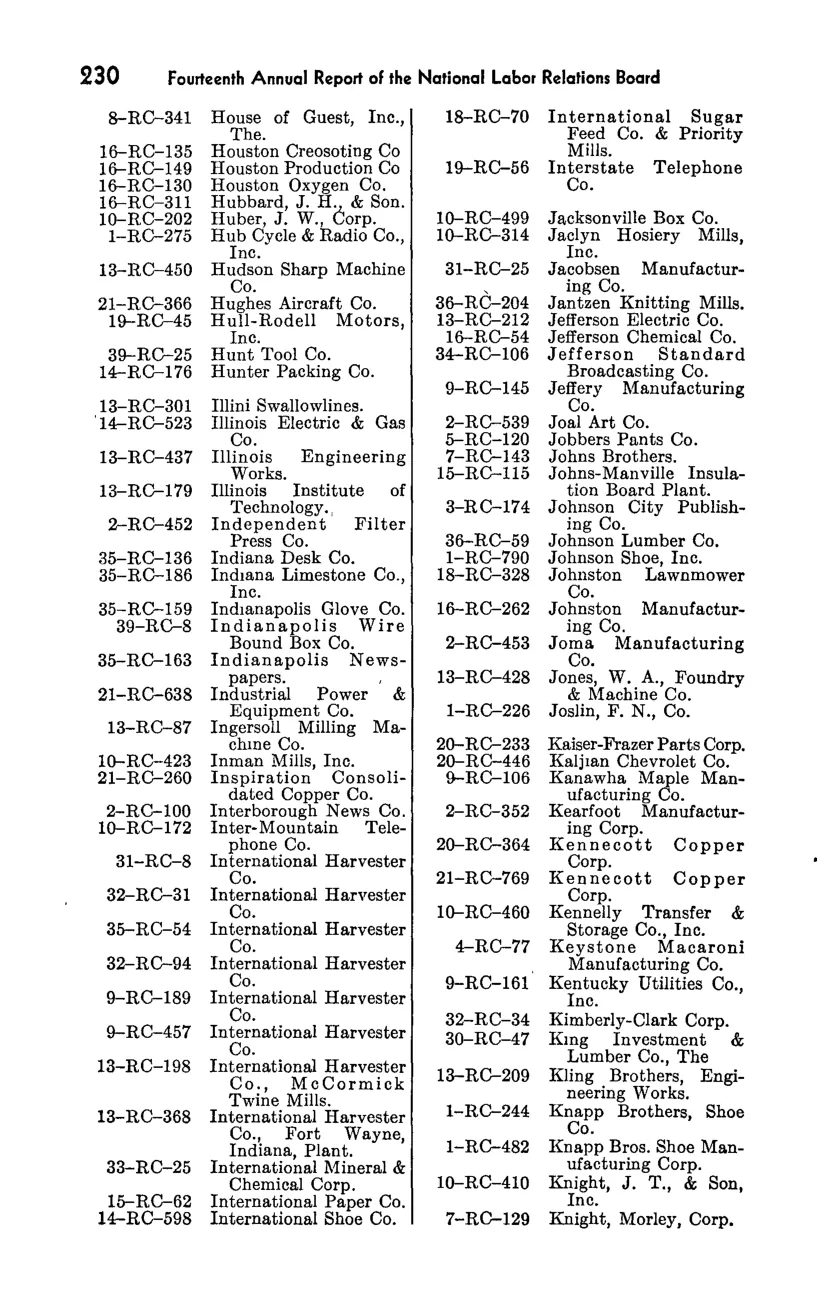 230 Fourteenth Annual Report of the National Labor Relations Board

8-RC-341 House of Guest, Inc., The.
16-RC-135 Houston Creosoting Co
16-RC-149 Houston Production Co
16-RC-130 Houston Oxygen Co.
16-RC-311 Hubbard, J. H., & Son.
10-RC-202 Huber, J. W., Corp.
1-RC-275 Hub Cycle & Radio Co., Inc.
13-RC-450 Hudson Sharp Machine Co.
21-RC-366 Hughes Aircraft Co.
19-RC-45 Hull-Rodell Motors, Inc.
39-RC-25 Hunt Tool Co.
14-RC-176 Hunter Packing Co.

13-RC-301 Illini Swallowlines.
14-RC-523 Illinois Electric & Gas Co.
13-RC-437 Illinois Engineering Works.
13-RC-179 Illinois Institute of Technology.
2-RC-452 Independent Filter Press Co.
35-RC-136 Indiana Desk Co.
35-RC-186 Indiana Limestone Co., Inc.
35-RC-159 Indianapolis Glove Co.
39-RC-8 Indianapolis Wire Bound Box Co.
35-RC-163 Indianapolis Newspapers.
21-RC-638 Industrial Power & Equipment Co.
13-RC-87 Ingersoll Milling Machine Co.
10-RC-423 Inman Mills, Inc.
21-RC-260 Inspiration Consolidated Copper Co.
2-RC-100 Interborough News Co.
10-RC-172 Inter-Mountain Telephone Co.
31-RC-8 International Harvester Co.
32-RC-31 International Harvester Co.
35-RC-54 International Harvester Co.
32-RC-94 International Harvester Co.
9-RC-189 International Harvester Co.
9-RC-457 International Harvester Co.
13-RC-198 International Harvester Co., McCormick Twine Mills.
13-RC-368 International Harvester Co., Fort Wayne, Indiana, Plant.
33-RC-25 International Mineral & Chemical Corp.
15-RC-62 International Paper Co.
14-RC-598 International Shoe Co.

18-RC-70 International Sugar Feed Co. & Priority Mills.
19-RC-56 Interstate Telephone Co.

10-RC-499 Jacksonville Box Co.
10-RC-314 Jaclyn Hosiery Mills, Inc.
31-RC-25 Jacobsen Manufacturing Co.
36-RC-204 Jantzen Knitting Mills.
13-RC-212 Jefferson Electric Co.
16-RC-54 Jefferson Chemical Co.
34-RC-106 Jefferson Standard Broadcasting Co.
9-RC-145 Jeffery Manufacturing Co.
2-RC-539 Joal Art Co.
5-RC-120 Jobbers Pants Co.
7-RC-143 Johns Brothers.
15-RC-115 Johns-Manville Insulation Board Plant.
3-RC-174 Johnson City Publishing Co.
36-RC-59 Johnson Lumber Co.
1-RC-790 Johnson Shoe, Inc.
18-RC-328 Johnston Lawnmower Co.
16-RC-262 Johnston Manufacturing Co.
2-RC-453 Joma Manufacturing Co.
13-RC-428 Jones, W. A., Foundry & Machine Co.
1-RC-226 Joslin, F. N., Co.

20-RC-233 Kaiser-Frazer Parts Corp.
20-RC-446 Kaljian Chevrolet Co.
9-RC-106 Kanawha Maple Manufacturing Co.
2-RC-352 Kearfoot Manufacturing Corp.
20-RC-364 Kennecott Copper Corp.
21-RC-769 Kennecott Copper Corp.
10-RC-460 Kennelly Transfer & Storage Co., Inc.
4-RC-77 Keystone Macaroni Manufacturing Co.
9-RC-161 Kentucky Utilities Co., Inc.
32-RC-34 Kimberly-Clark Corp.
30-RC-47 King Investment & Lumber Co., The
13-RC-209 Kling Brothers, Engineering Works.
1-RC-244 Knapp Brothers, Shoe Co.
1-RC-482 Knapp Bros. Shoe Manufacturing Corp.
10-RC-410 Knight, J. T., & Son, Inc.
7-RC-129 Knight, Morley, Corp.